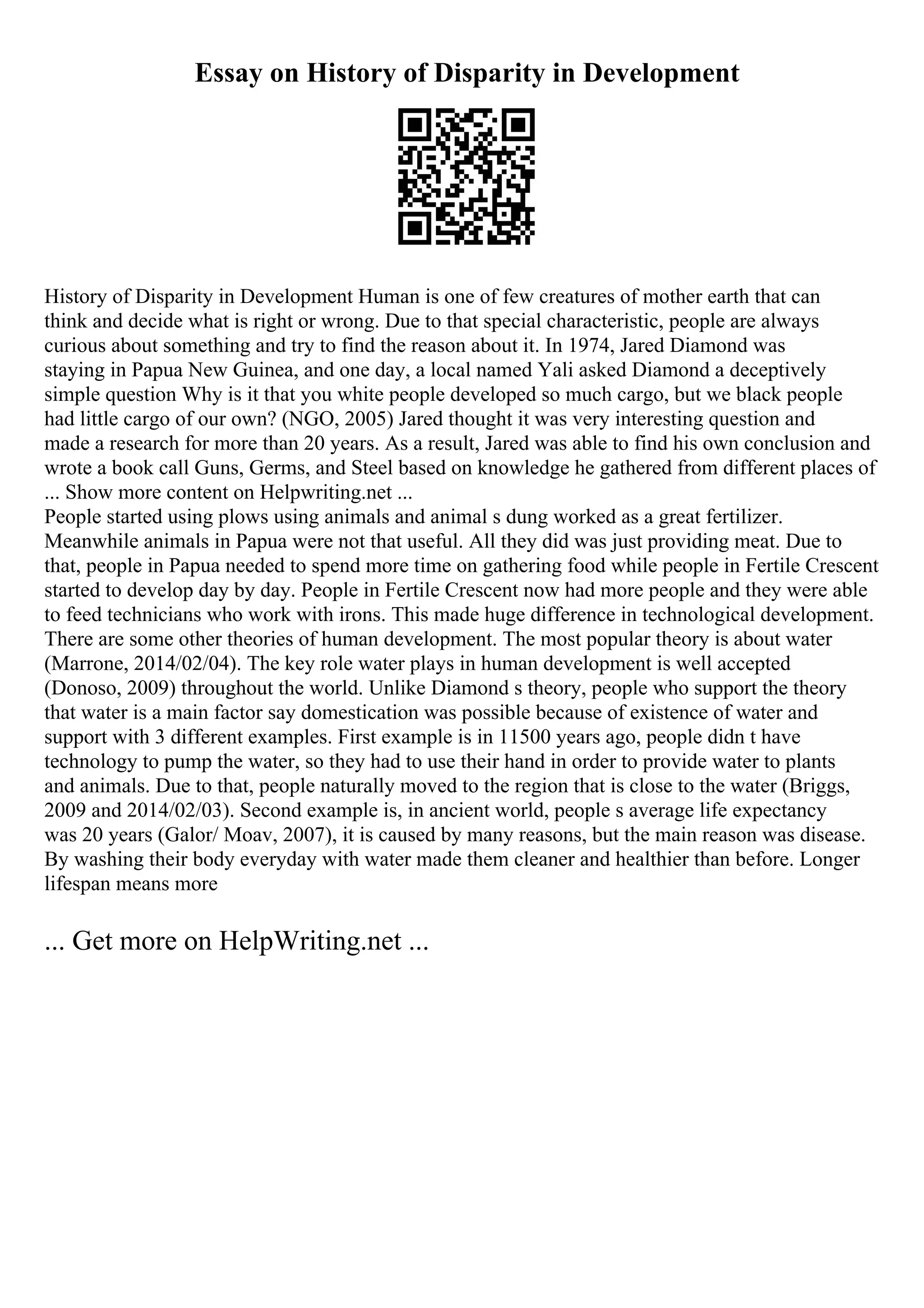 Essay on History of Disparity in Development

History of Disparity in Development Human is one of few creatures of mother earth that can think and decide what is right or wrong. Due to that special characteristic, people are always curious about something and try to find the reason about it. In 1974, Jared Diamond was staying in Papua New Guinea, and one day, a local named Yali asked Diamond a deceptively simple question Why is it that you white people developed so much cargo, but we black people had little cargo of our own? (NGO, 2005) Jared thought it was very interesting question and made a research for more than 20 years. As a result, Jared was able to find his own conclusion and wrote a book call Guns, Germs, and Steel based on knowledge he gathered from different places of ... Show more content on Helpwriting.net ...
People started using plows using animals and animal s dung worked as a great fertilizer. Meanwhile animals in Papua were not that useful. All they did was just providing meat. Due to that, people in Papua needed to spend more time on gathering food while people in Fertile Crescent started to develop day by day. People in Fertile Crescent now had more people and they were able to feed technicians who work with irons. This made huge difference in technological development. There are some other theories of human development. The most popular theory is about water (Marrone, 2014/02/04). The key role water plays in human development is well accepted (Donoso, 2009) throughout the world. Unlike Diamond s theory, people who support the theory that water is a main factor say domestication was possible because of existence of water and support with 3 different examples. First example is in 11500 years ago, people didn t have technology to pump the water, so they had to use their hand in order to provide water to plants and animals. Due to that, people naturally moved to the region that is close to the water (Briggs, 2009 and 2014/02/03). Second example is, in ancient world, people s average life expectancy was 20 years (Galor/ Moav, 2007), it is caused by many reasons, but the main reason was disease. By washing their body everyday with water made them cleaner and healthier than before. Longer lifespan means more

... Get more on HelpWriting.net ...